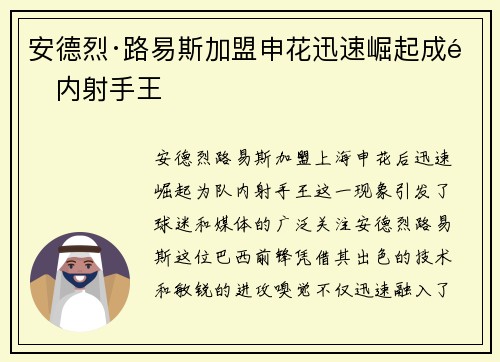 安德烈·路易斯加盟申花迅速崛起成é　内射手王

安德烈路易斯加盟上海申花后迅速崛起为队内射手王这一现象引发了球迷和媒体的广泛关注安德烈路易斯这位巴西前锋凭借其出色的技术和敏锐的进攻嗅觉不仅迅速融入了